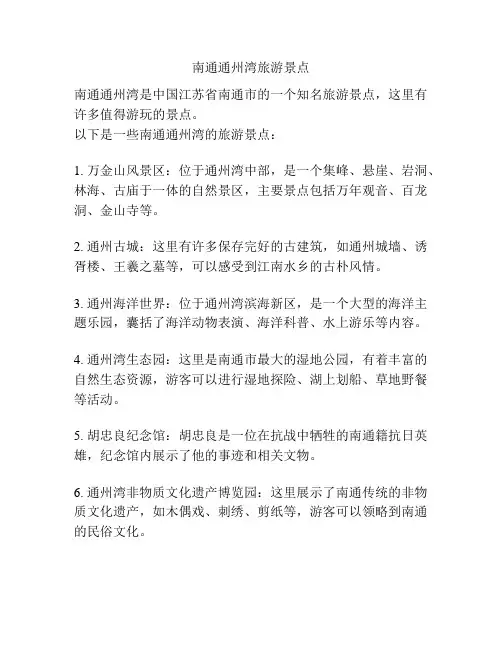 南通通州湾旅游景点

南通通州湾是中国江苏省南通市的一个知名旅游景点，这里有许多值得游玩的景点。
以下是一些南通通州湾的旅游景点：

1. 万金山风景区：位于通州湾中部，是一个集峰、悬崖、岩洞、林海、古庙于一体的自然景区，主要景点包括万年观音、百龙洞、金山寺等。

2. 通州古城：这里有许多保存完好的古建筑，如通州城墙、诱胥楼、王羲之墓等，可以感受到江南水乡的古朴风情。

3. 通州海洋世界：位于通州湾滨海新区，是一个大型的海洋主题乐园，囊括了海洋动物表演、海洋科普、水上游乐等内容。

4. 通州湾生态园：这里是南通市最大的湿地公园，有着丰富的自然生态资源，游客可以进行湿地探险、湖上划船、草地野餐等活动。

5. 胡忠良纪念馆：胡忠良是一位在抗战中牺牲的南通籍抗日英雄，纪念馆内展示了他的事迹和相关文物。

6. 通州湾非物质文化遗产博览园：这里展示了南通传统的非物质文化遗产，如木偶戏、刺绣、剪纸等，游客可以领略到南通的民俗文化。